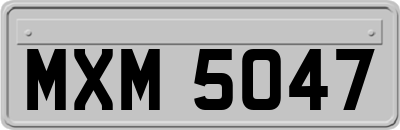 MXM 5047